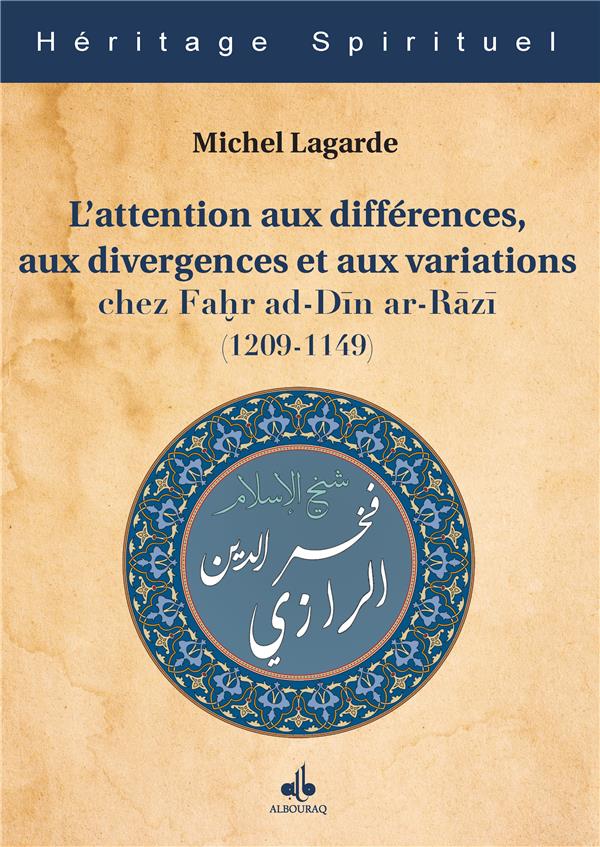 Héritage Spirituel

Michel Lagarde

L'attention aux différences, aux divergences et aux variations chez Faḫr ad-Dīn ar-Rāzī (1209-1149)

شيخ الإسلام
فخر الدين
الرازي

ALBOURAQ